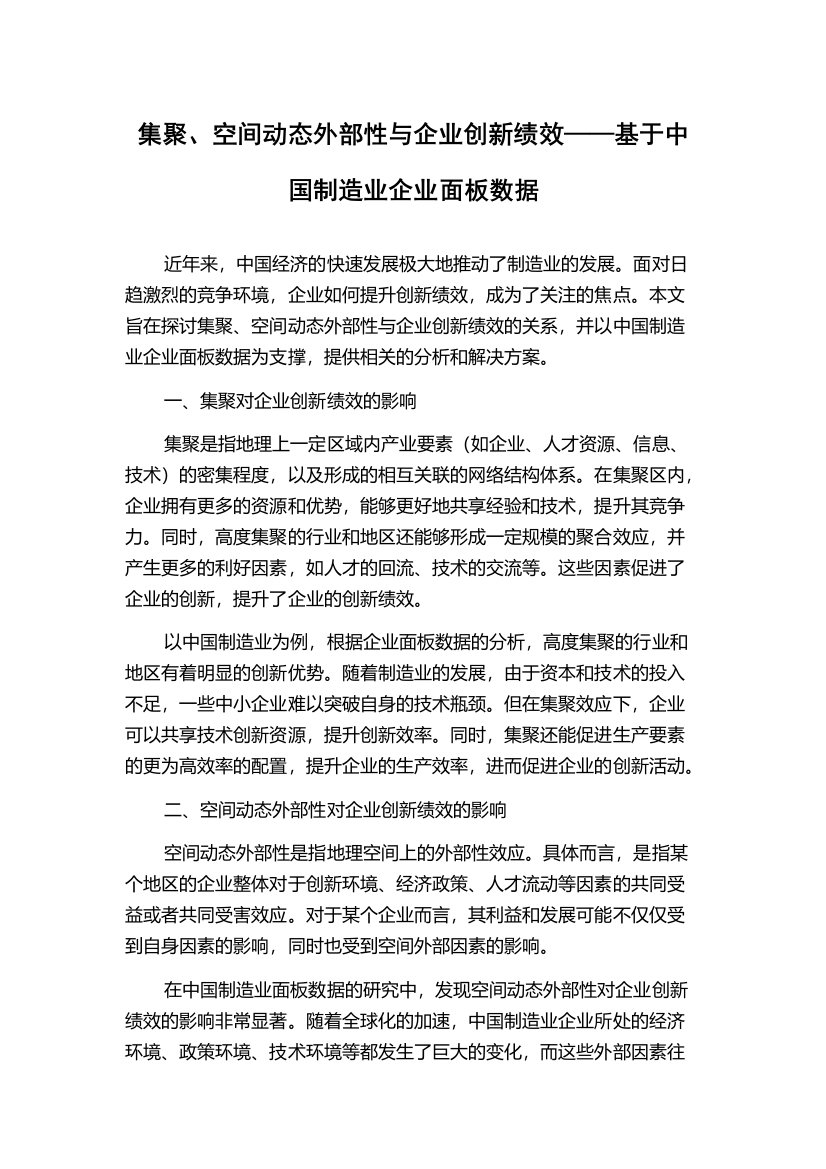 集聚、空间动态外部性与企业创新绩效——基于中国制造业企业面板数据

近年来，中国经济的快速发展极大地推动了制造业的发展。面对日趋激烈的竞争环境，企业如何提升创新绩效，成为了关注的焦点。本文旨在探讨集聚、空间动态外部性与企业创新绩效的关系，并以中国制造业企业面板数据为支撑，提供相关的分析和解决方案。

一、集聚对企业创新绩效的影响

集聚是指地理上一定区域内产业要素（如企业、人才资源、信息、技术）的密集程度，以及形成的相互关联的网络结构体系。在集聚区内，企业拥有更多的资源和优势，能够更好地共享经验和技术，提升其竞争力。同时，高度集聚的行业和地区还能够形成一定规模的聚合效应，并产生更多的利好因素，如人才的回流、技术的交流等。这些因素促进了企业的创新，提升了企业的创新绩效。

以中国制造业为例，根据企业面板数据的分析，高度集聚的行业和地区有着明显的创新优势。随着制造业的发展，由于资本和技术的投入不足，一些中小企业难以突破自身的技术瓶颈。但在集聚效应下，企业可以共享技术创新资源，提升创新效率。同时，集聚还能促进生产要素的更为高效率的配置，提升企业的生产效率，进而促进企业的创新活动。

二、空间动态外部性对企业创新绩效的影响

空间动态外部性是指地理空间上的外部性效应。具体而言，是指某个地区的企业整体对于创新环境、经济政策、人才流动等因素的共同受益或者共同受害效应。对于某个企业而言，其利益和发展可能不仅仅受到自身因素的影响，同时也受到空间外部因素的影响。

在中国制造业面板数据的研究中，发现空间动态外部性对企业创新绩效的影响非常显著。随着全球化的加速，中国制造业企业所处的经济环境、政策环境、技术环境等都发生了巨大的变化，而这些外部因素往